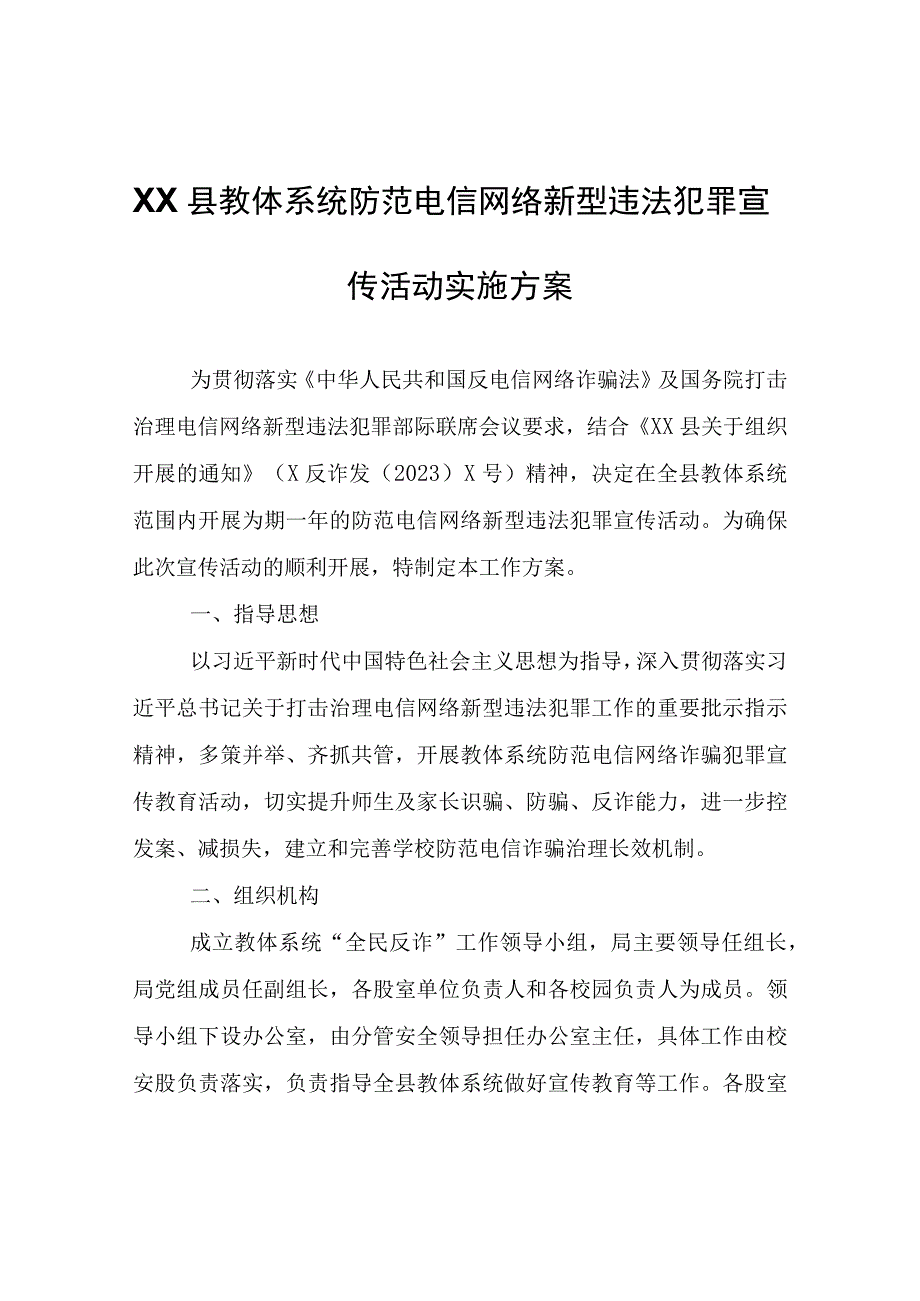 XX县教体系统防范电信网络新型违法犯罪宣传活动实施方案

为贯彻落实《中华人民共和国反电信网络诈骗法》及国务院打击治理电信网络新型违法犯罪部际联席会议要求，结合《XX县关于组织开展的通知》（X反诈发（2023）X号）精神，决定在全县教体系统范围内开展为期一年的防范电信网络新型违法犯罪宣传活动。为确保此次宣传活动的顺利开展，特制定本工作方案。

一、指导思想

以习近平新时代中国特色社会主义思想为指导，深入贯彻落实习近平总书记关于打击治理电信网络新型违法犯罪工作的重要批示指示精神，多策并举、齐抓共管，开展教体系统防范电信网络诈骗犯罪宣传教育活动，切实提升师生及家长识骗、防骗、反诈能力，进一步控发案、减损失，建立和完善学校防范电信诈骗治理长效机制。

二、组织机构

成立教体系统“全民反诈”工作领导小组，局主要领导任组长，局党组成员任副组长，各股室单位负责人和各校园负责人为成员。领导小组下设办公室，由分管安全领导担任办公室主任，具体工作由校安股负责落实，负责指导全县教体系统做好宣传教育等工作。各股室